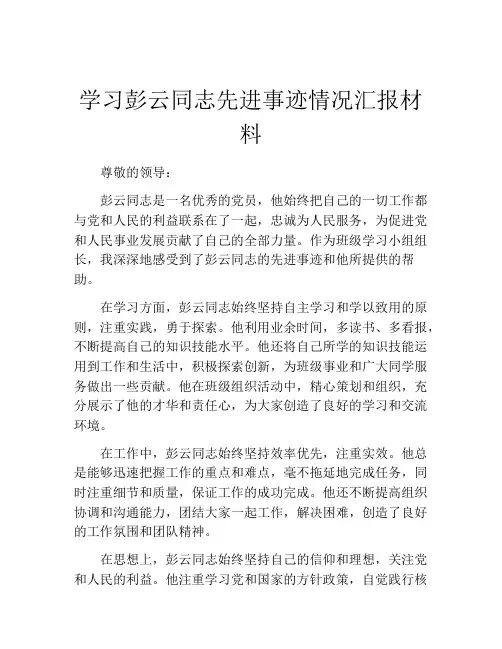 学习彭云同志先进事迹情况汇报材料

尊敬的领导：

彭云同志是一名优秀的党员，他始终把自己的一切工作都与党和人民的利益联系在了一起，忠诚为人民服务，为促进党和人民事业发展贡献了自己的全部力量。作为班级学习小组组长，我深深地感受到了彭云同志的先进事迹和他所提供的帮助。

在学习方面，彭云同志始终坚持自主学习和学以致用的原则，注重实践，勇于探索。他利用业余时间，多读书、多看报，不断提高自己的知识技能水平。他还将自己所学的知识技能运用到工作和生活中，积极探索创新，为班级事业和广大同学服务做出一些贡献。他在班级组织活动中，精心策划和组织，充分展示了他的才华和责任心，为大家创造了良好的学习和交流环境。

在工作中，彭云同志始终坚持效率优先，注重实效。他总是能够迅速把握工作的重点和难点，毫不拖延地完成任务，同时注重细节和质量，保证工作的成功完成。他还不断提高组织协调和沟通能力，团结大家一起工作，解决困难，创造了良好的工作氛围和团队精神。

在思想上，彭云同志始终坚持自己的信仰和理想，关注党和人民的利益。他注重学习党和国家的方针政策，自觉践行核